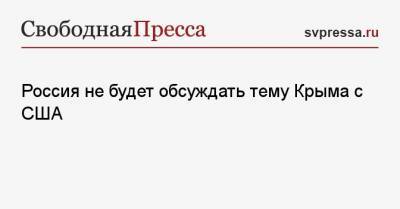 СвободнаяПресса svpressa.ru

Россия не будет обсуждать тему Крыма с США